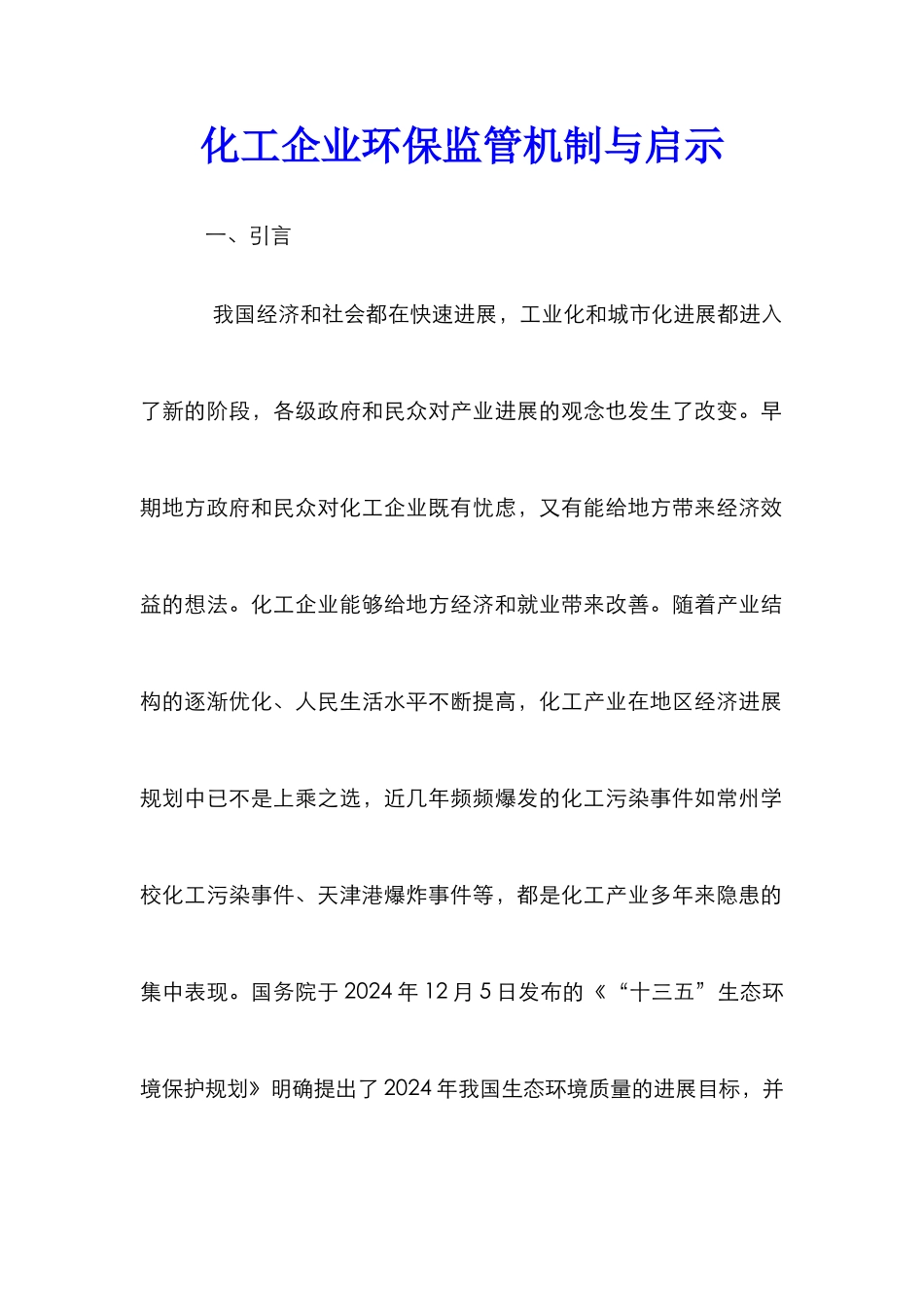 化工企业环保监管机制与启示

一、引言

我国经济和社会都在快速进展，工业化和城市化进展都进入了新的阶段，各级政府和民众对产业进展的观念也发生了改变。早期地方政府和民众对化工企业既有忧虑，又有能给地方带来经济效益的想法。化工企业能够给地方经济和就业带来改善。随着产业结构的逐渐优化、人民生活水平不断提高，化工产业在地区经济进展规划中已不是上乘之选，近几年频频爆发的化工污染事件如常州学校化工污染事件、天津港爆炸事件等，都是化工产业多年来隐患的集中表现。国务院于2024年12月5日发布的《“十三五”生态环境保护规划》明确提出了2024年我国生态环境质量的进展目标，并